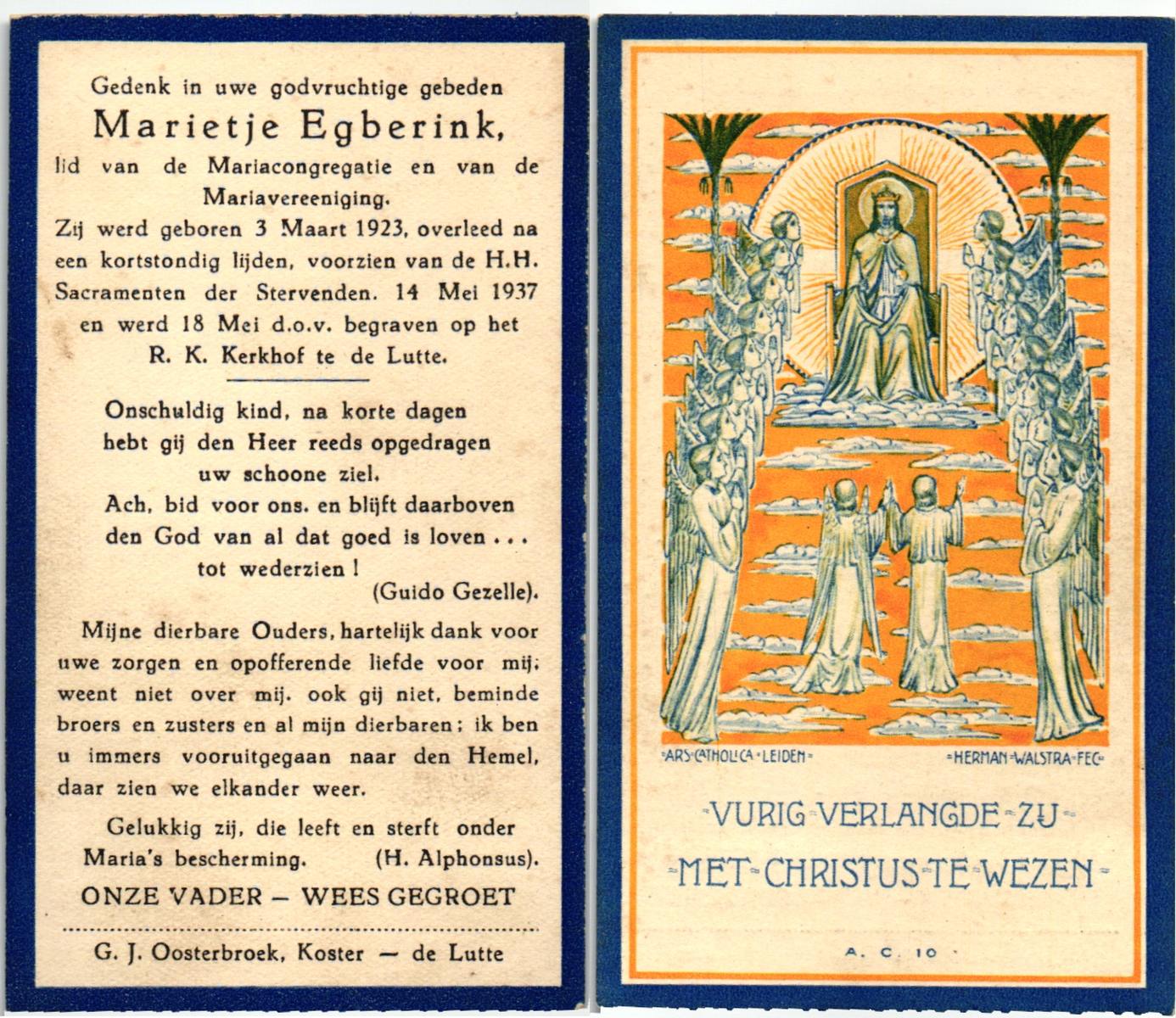 Gedenk in uwe godvruchtige gebeden

Marietje Egberink,

lid van de Mariacongregatie en van de Mariavereeniging.

Zij werd geboren 3 Maart 1923, overleed na een kortstondig lijden, voorzien van de H.H. Sacramenten der Stervenden. 14 Mei 1937 en werd 18 Mei d.o.v. begraven op het R. K. Kerkhof te de Lutte.

Onschuldig kind, na korte dagen
hebt gij den Heer reeds opgedragen
uw schoone ziel.
Ach, bid voor ons. en blijft daarboven
den God van al dat goed is loven . . .
tot wederzien !
(Guido Gezelle).

Mijne dierbare Ouders, hartelijk dank voor uwe zorgen en opofferende liefde voor mij; weent niet over mij. ook gij niet, beminde broers en zusters en al mijn dierbaren; ik ben u immers vooruitgegaan naar den Hemel, daar zien we elkander weer.

Gelukkig zij, die leeft en sterft onder Maria's bescherming. (H. Alphonsus).

ONZE VADER — WEES GEGROET

G. J. Oosterbroek, Koster — de Lutte

ARS CATHOLICA LEIDEN

HERMAN WALSTRA FEC

VURIG VERLANGDE ZIJ MET CHRISTUS TE WEZEN

A. C. 10